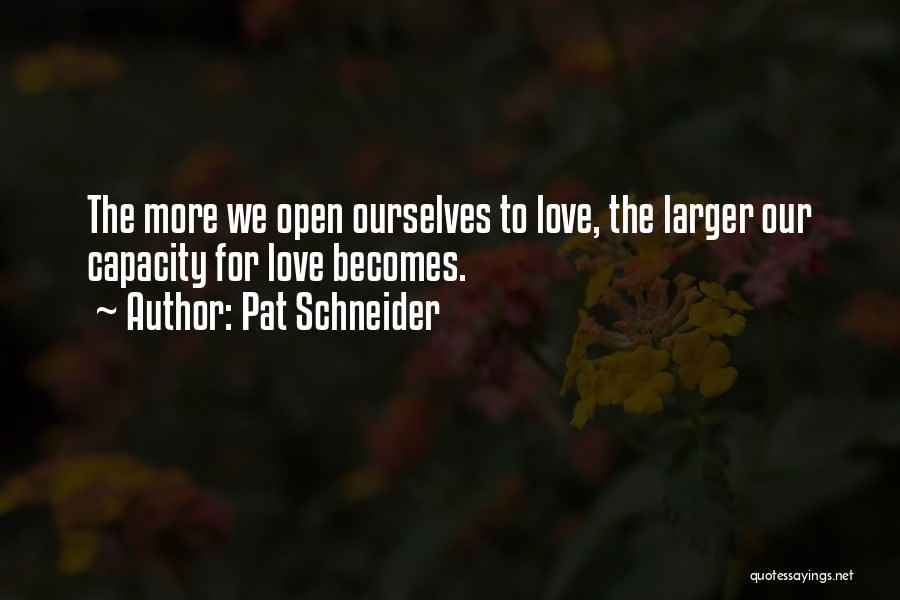 The more we open ourselves to love, the larger our capacity for love becomes.

~ Author: Pat Schneider

quotessayings.net